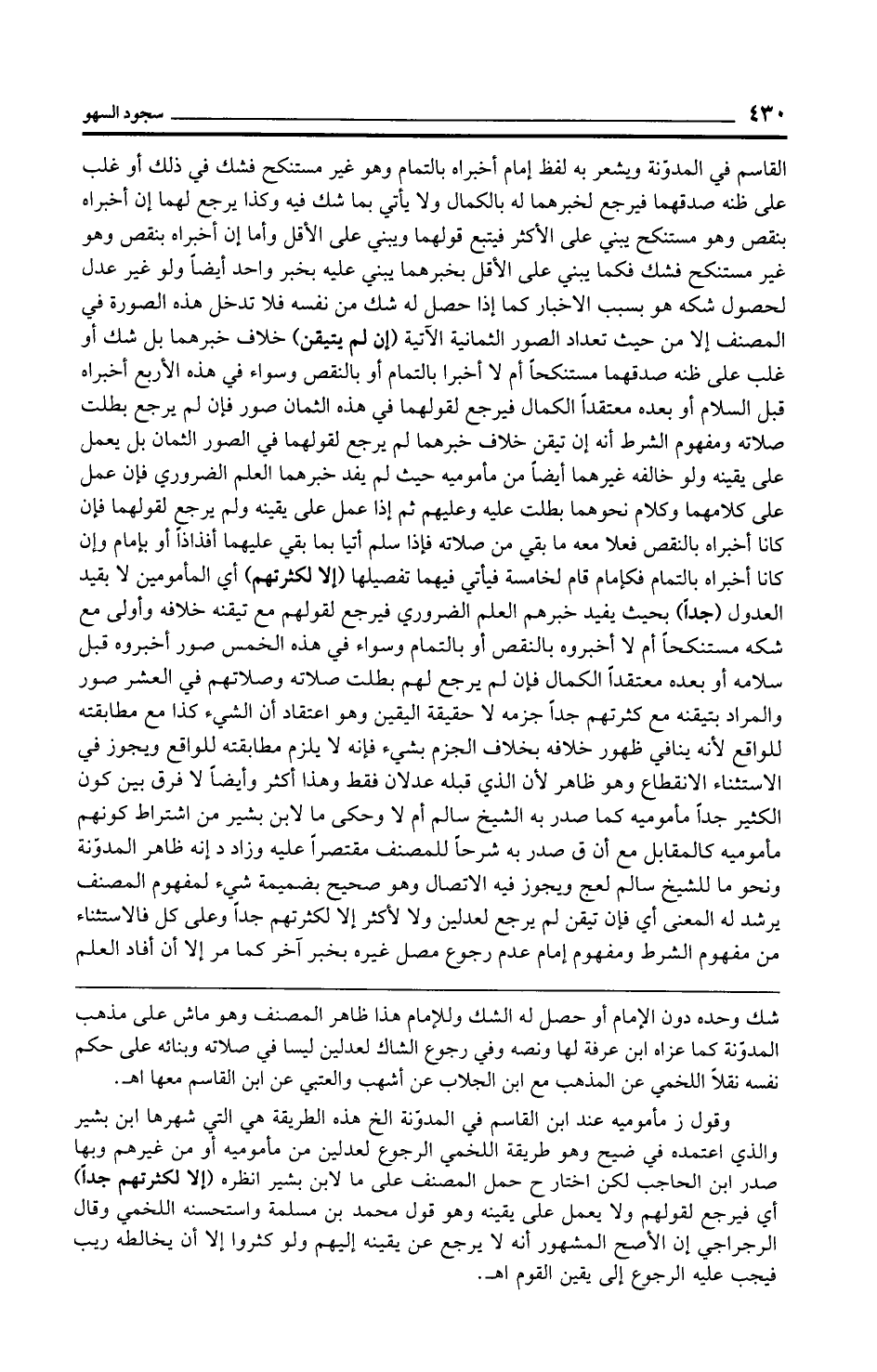 ٤٣٠ سجود السهو

القاسم في المدوّنة ويشعر به لفظ إمام أخبراه بالتمام وهو غير مستنكح فشك في ذلك أو غلب على ظنه صدقهما فيرجع لخبرهما له بالكمال ولا يأتي بما شك فيه وكذا يرجع لهما إن أخبراه بنقص وهو مستنكح يبني على الأكثر فيتبع قولهما ويبني على الأقل وأما إن أخبراه بنقص وهو غير مستنكح فشك فكما يبني على الأقل بخبرهما يبني عليه بخبر واحد أيضاً ولو غير عدل لحصول شكه هو بسبب الاخبار كما إذا حصل له شك من نفسه فلا تدخل هذه الصورة في المصنف إلا من حيث تعداد الصور الثمانية الآتية (إن لم يتيقن) خلاف خبرهما بل شك أو غلب على ظنه صدقهما مستنكحاً أم لا أخبرا بالتمام أو بالنقص وسواء في هذه الأربع أخبراه قبل السلام أو بعده معتقداً الكمال فيرجع لقولهما في هذه الثمان صور فإن لم يرجع بطلت صلاته ومفهوم الشرط أنه إن تيقن خلاف خبرهما لم يرجع لقولهما في الصور الثمان بل يعمل على يقينه ولو خالفه غيرهما أيضاً من مأموميه حيث لم يفد خبرهما العلم الضروري فإن عمل على كلامهما وكلام نحوهما بطلت عليه وعليهم ثم إذا عمل على يقينه ولم يرجع لقولهما فإن كانا أخبراه بالنقص فعلا معه ما بقي من صلاته فإذا سلم أتيا بما بقي عليهما أفذاذاً أو بإمام وإن كانا أخبراه بالتمام فكإمام قام لخامسة فيأتي فيهما تفصيلها (إلا لكثرتهم) أي المأمومين لا بقيد العدول (جداً) بحيث يفيد خبرهم العلم الضروري فيرجع لقولهم مع تيقنه خلافه وأولى مع شكه مستنكحاً أم لا أخبروه بالنقص أو بالتمام وسواء في هذه الخمس صور أخبروه قبل سلامه أو بعده معتقداً الكمال فإن لم يرجع لهم بطلت صلاته وصلاتهم في العشر صور والمراد بتيقنه مع كثرتهم جداً جزمه لا حقيقة اليقين وهو اعتقاد أن الشيء كذا مع مطابقته للواقع لأنه ينافي ظهور خلافه بخلاف الجزم بشيء فإنه لا يلزم مطابقته للواقع ويجوز في الاستثناء الانقطاع وهو ظاهر لأن الذي قبله عدلان فقط وهذا أكثر وأيضاً لا فرق بين كون الكثير جداً مأموميه كما صدر به الشيخ سالم أم لا وحكى ما لابن بشير من اشتراط كونهم مأموميه كالمقابل مع أن ق صدر به شرحاً للمصنف مقتصراً عليه وزاد د إنه ظاهر المدوّنة ونحو ما للشيخ سالم لعج ويجوز فيه الاتصال وهو صحيح بضميمة شيء لمفهوم المصنف يرشد له المعنى أي فإن تيقن لم يرجع لعدلين ولا لأكثر إلا لكثرتهم جداً وعلى كل فالاستثناء من مفهوم الشرط ومفهوم إمام عدم رجوع مصل غيره بخبر آخر كما مر إلا أن أفاد العلم

شك وحده دون الإمام أو حصل له الشك وللإمام هذا ظاهر المصنف وهو ماش على مذهب المدوّنة كما عزاه ابن عرفة لها ونصه وفي رجوع الشاك لعدلين ليسا في صلاته وبنائه على حكم نفسه نقلاً اللخمي عن المذهب مع ابن الجلاب عن أشهب والعتبي عن ابن القاسم معها اهـ.

وقول ز مأموميه عند ابن القاسم في المدوّنة الخ هذه الطريقة هي التي شهرها ابن بشير والذي اعتمده في ضيح وهو طريقة اللخمي الرجوع لعدلين من مأموميه أو من غيرهم وبها صدر ابن الحاجب لكن اختار ح حمل المصنف على ما لابن بشير انظره (إلا لكثرتهم جداً) أي فيرجع لقولهم ولا يعمل على يقينه وهو قول محمد بن مسلمة واستحسنه اللخمي وقال الرجراجي إن الأصح المشهور أنه لا يرجع عن يقينه إليهم ولو كثروا إلا أن يخالطه ريب فيجب عليه الرجوع إلى يقين القوم اهـ.